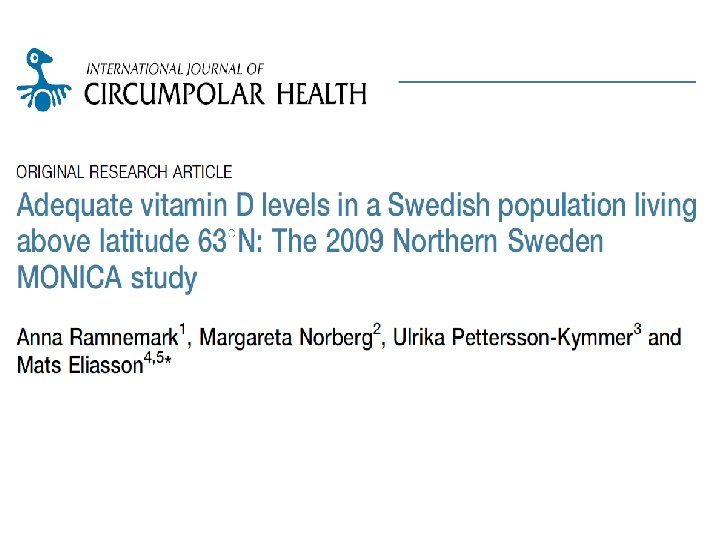 INTERNATIONAL JOURNAL OF
CIRCUMPOLAR HEALTH

ORIGINAL RESEARCH ARTICLE

Adequate vitamin D levels in a Swedish population living above latitude 63°N: The 2009 Northern Sweden MONICA study

Anna Ramnemark$^1$, Margareta Norberg$^2$, Ulrika Pettersson-Kymmer$^3$ and Mats Eliasson$^{4,5*}$